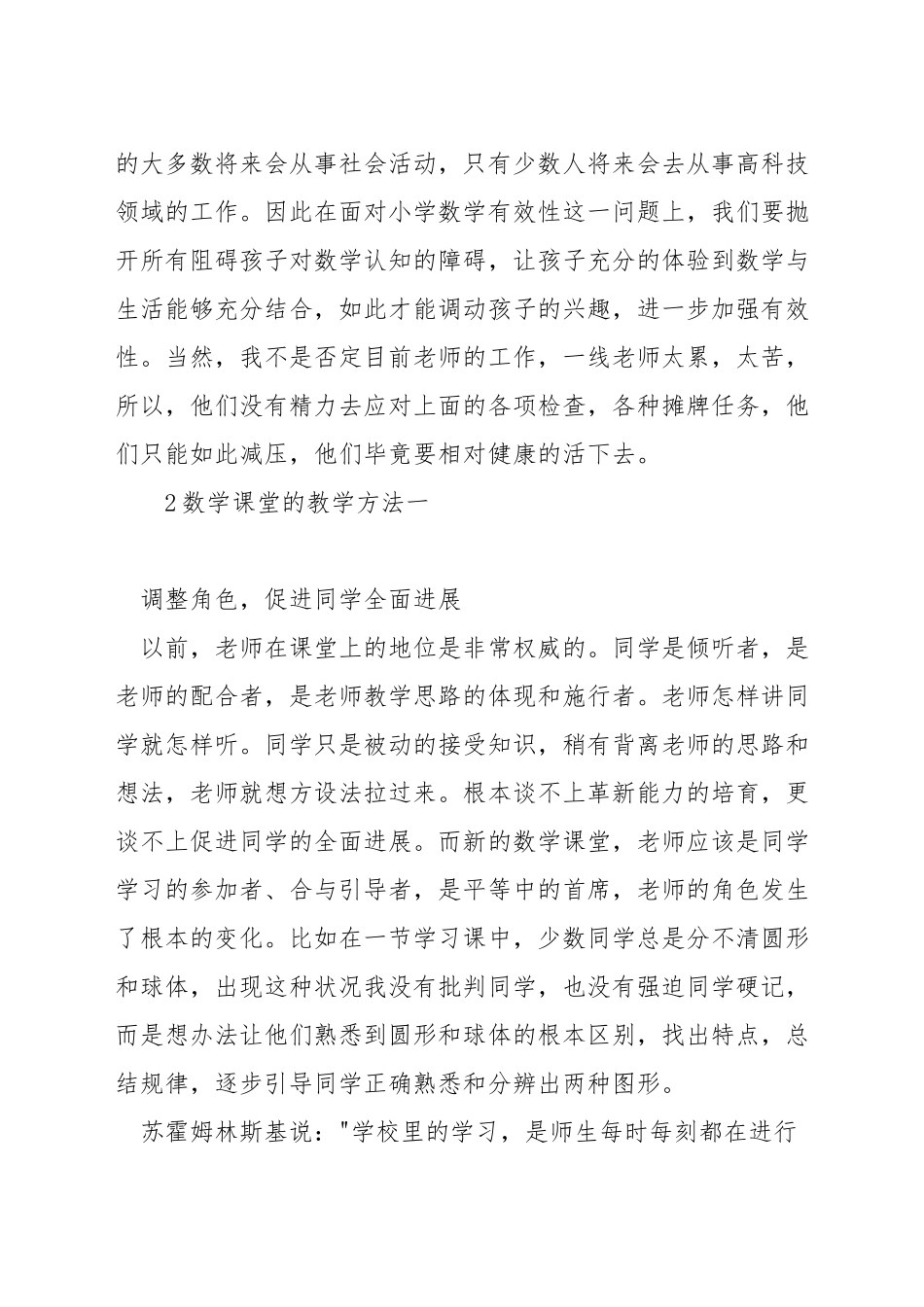 的大多数将来会从事社会活动，只有少数人将来会去从事高科技领域的工作。因此在面对小学数学有效性这一问题上，我们要抛开所有阻碍孩子对数学认知的障碍，让孩子充分的体验到数学与生活能够充分结合，如此才能调动孩子的兴趣，进一步加强有效性。当然，我不是否定目前老师的工作，一线老师太累，太苦，所以，他们没有精力去应对上面的各项检查，各种摊牌任务，他们只能如此减压，他们毕竟要相对健康的活下去。

2数学课堂的教学方法一

调整角色，促进同学全面进展

以前，老师在课堂上的地位是非常权威的。同学是倾听者，是老师的配合者，是老师教学思路的体现和施行者。老师怎样讲同学就怎样听。同学只是被动的接受知识，稍有背离老师的思路和想法，老师就想方设法拉过来。根本谈不上革新能力的培育，更谈不上促进同学的全面进展。而新的数学课堂，老师应该是同学学习的参加者、合与引导者，是平等中的首席，老师的角色发生了根本的变化。比如在一节学习课中，少数同学总是分不清圆形和球体，出现这种状况我没有批判同学，也没有强迫同学硬记，而是想办法让他们熟悉到圆形和球体的根本区别，找出特点，总结规律，逐步引导同学正确熟悉和分辨出两种图形。

苏霍姆林斯基说："学校里的学习，是师生每时每刻都在进行